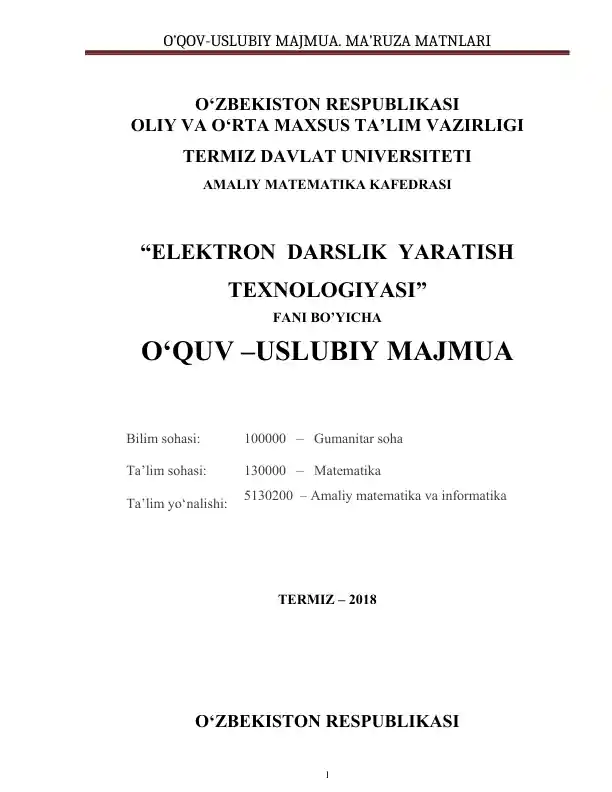 O'QOV-USLUBIY MAJMUA. MA'RUZA MATNLARI

O‘ZBEKISTON RESPUBLIKASI
OLIY VA O‘RTA MAXSUS TA’LIM VAZIRLIGI

TERMIZ DAVLAT UNIVERSITETI

AMALIY MATEMATIKA KAFEDRASI

“ELEKTRON DARSLIK YARATISH TEXNOLOGIYASI”

FANI BO’YICHA

O‘QUV –USLUBIY MAJMUA

Bilim sohasi: 100000 – Gumanitar soha

Ta’lim sohasi: 130000 – Matematika

Ta’lim yo‘nalishi: 5130200 – Amaliy matematika va informatika

TERMIZ – 2018

O‘ZBEKISTON RESPUBLIKASI

1